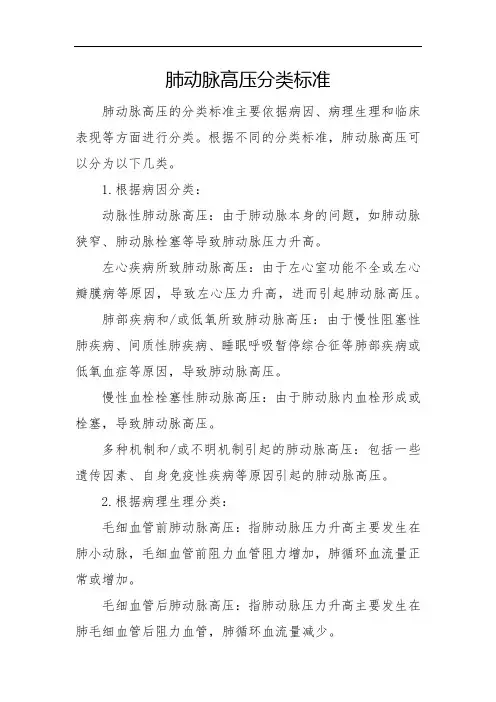 肺动脉高压分类标准

肺动脉高压的分类标准主要依据病因、病理生理和临床表现等方面进行分类。根据不同的分类标准，肺动脉高压可以分为以下几类。

1. 根据病因分类：

动脉性肺动脉高压：由于肺动脉本身的问题，如肺动脉狭窄、肺动脉栓塞等导致肺动脉压力升高。

左心疾病所致肺动脉高压：由于左心室功能不全或左心瓣膜病等原因，导致左心压力升高，进而引起肺动脉高压。

肺部疾病和/或低氧所致肺动脉高压：由于慢性阻塞性肺疾病、间质性肺疾病、睡眠呼吸暂停综合征等肺部疾病或低氧血症等原因，导致肺动脉高压。

慢性血栓栓塞性肺动脉高压：由于肺动脉内血栓形成或栓塞，导致肺动脉高压。

多种机制和/或不明机制引起的肺动脉高压：包括一些遗传因素、自身免疫性疾病等原因引起的肺动脉高压。

2. 根据病理生理分类：

毛细血管前肺动脉高压：指肺动脉压力升高主要发生在肺小动脉，毛细血管前阻力血管阻力增加，肺循环血流量正常或增加。

毛细血管后肺动脉高压：指肺动脉压力升高主要发生在肺毛细血管后阻力血管，肺循环血流量减少。